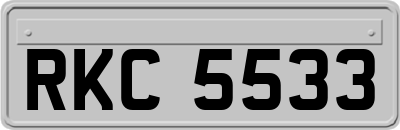 RKC 5533